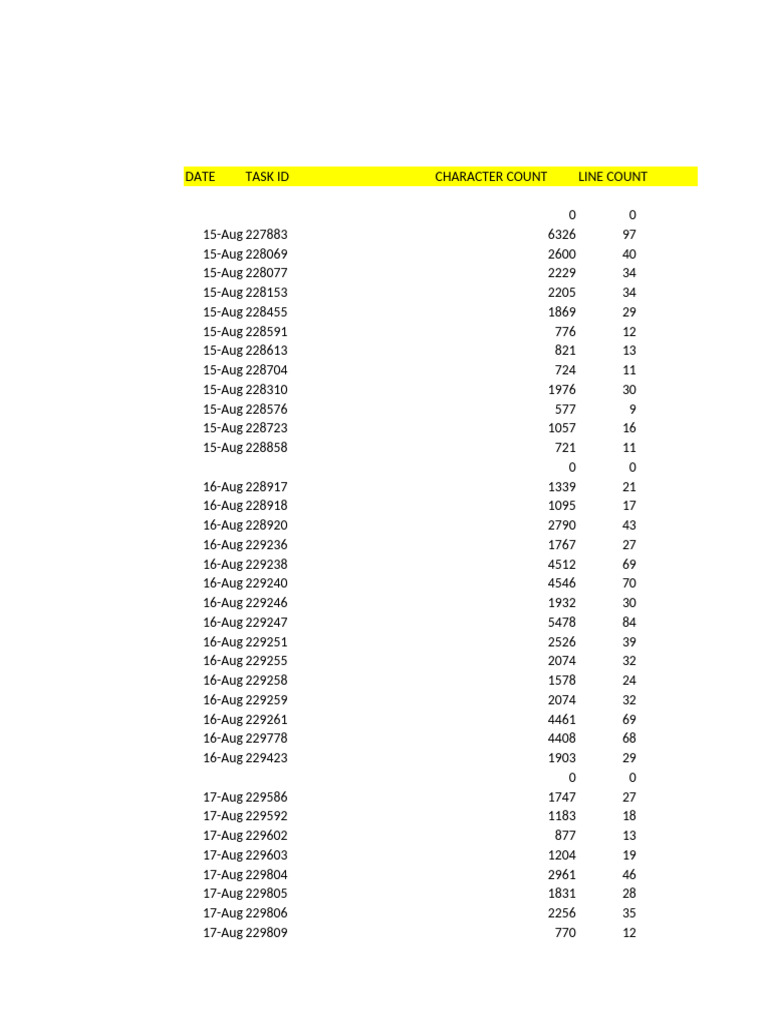 | DATE | TASK ID | CHARACTER COUNT | LINE COUNT |
|---|---|---|---|
| | | 0 | 0 |
| 15-Aug | 227883 | 6326 | 97 |
| 15-Aug | 228069 | 2600 | 40 |
| 15-Aug | 228077 | 2229 | 34 |
| 15-Aug | 228153 | 2205 | 34 |
| 15-Aug | 228455 | 1869 | 29 |
| 15-Aug | 228591 | 776 | 12 |
| 15-Aug | 228613 | 821 | 13 |
| 15-Aug | 228704 | 724 | 11 |
| 15-Aug | 228310 | 1976 | 30 |
| 15-Aug | 228576 | 577 | 9 |
| 15-Aug | 228723 | 1057 | 16 |
| 15-Aug | 228858 | 721 | 11 |
| | | 0 | 0 |
| 16-Aug | 228917 | 1339 | 21 |
| 16-Aug | 228918 | 1095 | 17 |
| 16-Aug | 228920 | 2790 | 43 |
| 16-Aug | 229236 | 1767 | 27 |
| 16-Aug | 229238 | 4512 | 69 |
| 16-Aug | 229240 | 4546 | 70 |
| 16-Aug | 229246 | 1932 | 30 |
| 16-Aug | 229247 | 5478 | 84 |
| 16-Aug | 229251 | 2526 | 39 |
| 16-Aug | 229255 | 2074 | 32 |
| 16-Aug | 229258 | 1578 | 24 |
| 16-Aug | 229259 | 2074 | 32 |
| 16-Aug | 229261 | 4461 | 69 |
| 16-Aug | 229778 | 4408 | 68 |
| 16-Aug | 229423 | 1903 | 29 |
| | | 0 | 0 |
| 17-Aug | 229586 | 1747 | 27 |
| 17-Aug | 229592 | 1183 | 18 |
| 17-Aug | 229602 | 877 | 13 |
| 17-Aug | 229603 | 1204 | 19 |
| 17-Aug | 229804 | 2961 | 46 |
| 17-Aug | 229805 | 1831 | 28 |
| 17-Aug | 229806 | 2256 | 35 |
| 17-Aug | 229809 | 770 | 12 |